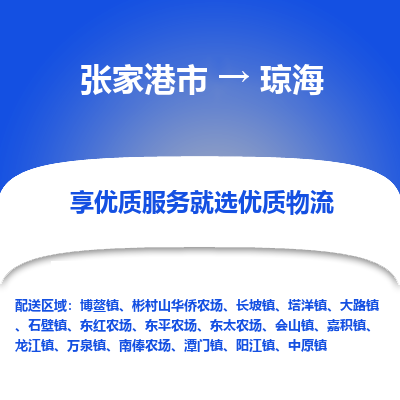 张家港市 → 琼海

享优质服务就选优质物流

配送区域：博鳌镇、彬村山华侨农场、长坡镇、塔洋镇、大路镇、石壁镇、东红农场、东平农场、东太农场、会山镇、嘉积镇、龙江镇、万泉镇、南俸农场、潭门镇、阳江镇、中原镇